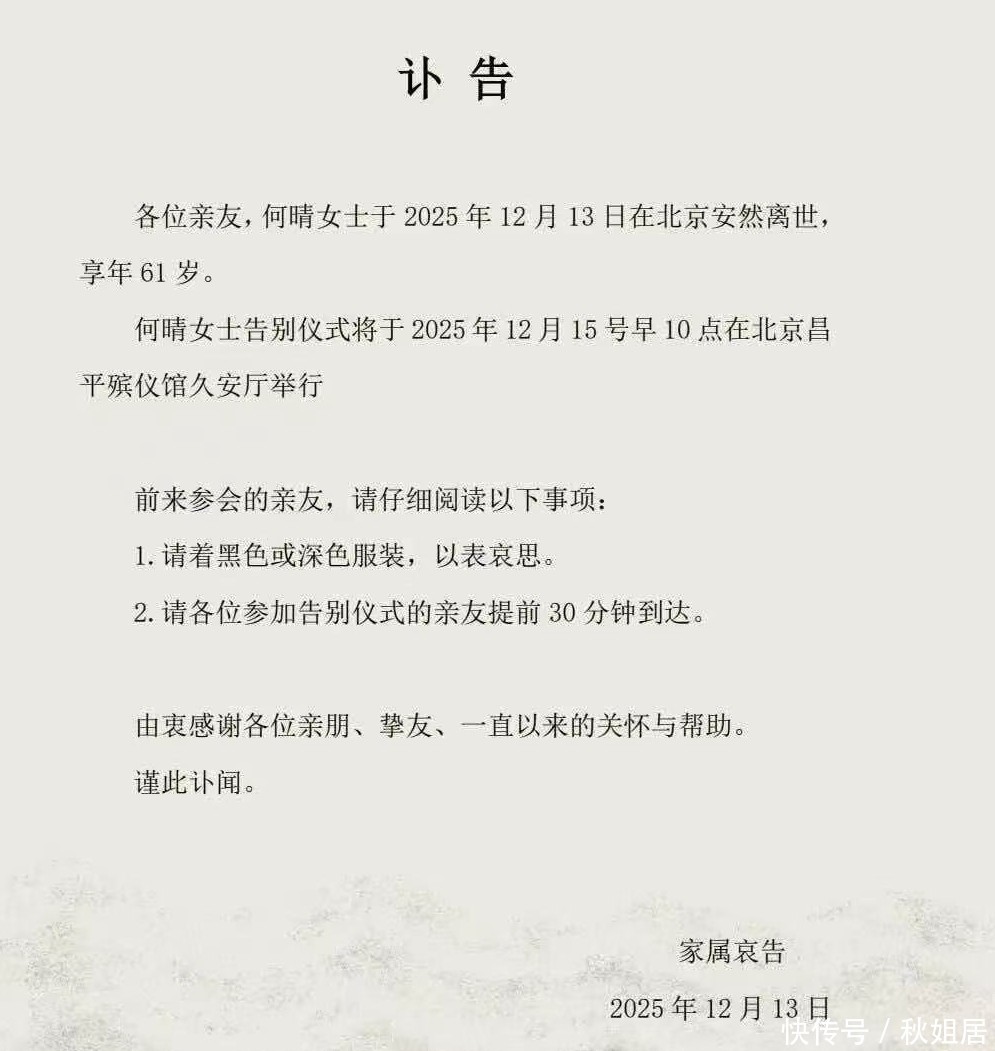 讣 告

各位亲友，何晴女士于 2025 年 12 月 13 日在北京安然离世，享年 61 岁。

何晴女士告别仪式将于 2025 年 12 月 15 号早 10 点在北京昌平殡仪馆久安厅举行

前来参会的亲友，请仔细阅读以下事项：

1. 请着黑色或深色服装，以表哀思。

2. 请各位参加告别仪式的亲友提前 30 分钟到达。

由衷感谢各位亲朋、挚友、一直以来的关怀与帮助。

谨此讣闻。

家属哀告

2025 年 12 月 13 日

快传号 / 秋姐居